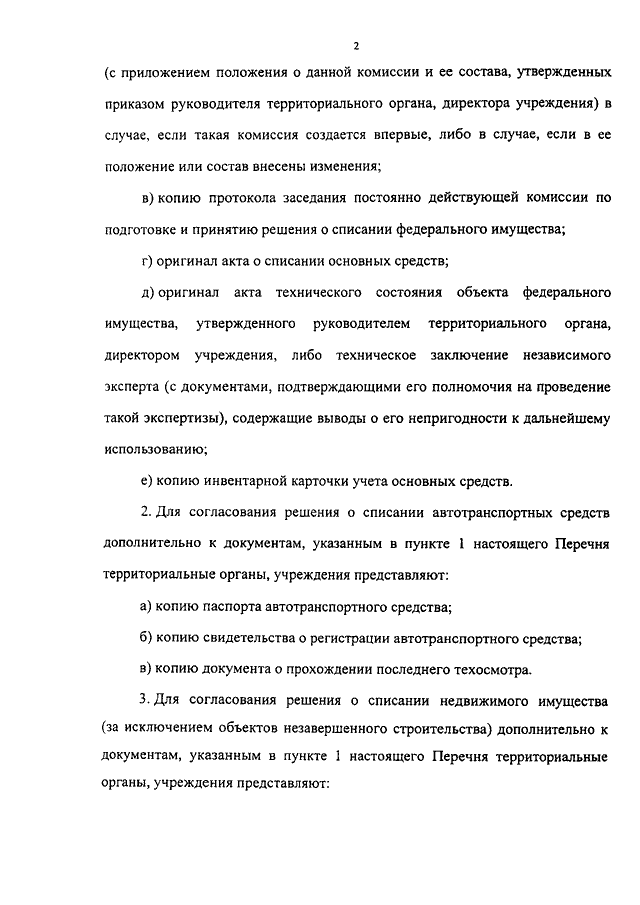 2

(с приложением положения о данной комиссии и ее состава, утвержденных приказом руководителя территориального органа, директора учреждения) в случае, если такая комиссия создается впервые, либо в случае, если в ее положение или состав внесены изменения;

в) копию протокола заседания постоянно действующей комиссии по подготовке и принятию решения о списании федерального имущества;

г) оригинал акта о списании основных средств;

д) оригинал акта технического состояния объекта федерального имущества, утвержденного руководителем территориального органа, директором учреждения, либо техническое заключение независимого эксперта (с документами, подтверждающими его полномочия на проведение такой экспертизы), содержащие выводы о его непригодности к дальнейшему использованию;

е) копию инвентарной карточки учета основных средств.

2. Для согласования решения о списании автотранспортных средств дополнительно к документам, указанным в пункте 1 настоящего Перечня территориальные органы, учреждения представляют:

а) копию паспорта автотранспортного средства;

б) копию свидетельства о регистрации автотранспортного средства;

в) копию документа о прохождении последнего техосмотра.

3. Для согласования решения о списании недвижимого имущества (за исключением объектов незавершенного строительства) дополнительно к документам, указанным в пункте 1 настоящего Перечня территориальные органы, учреждения представляют: